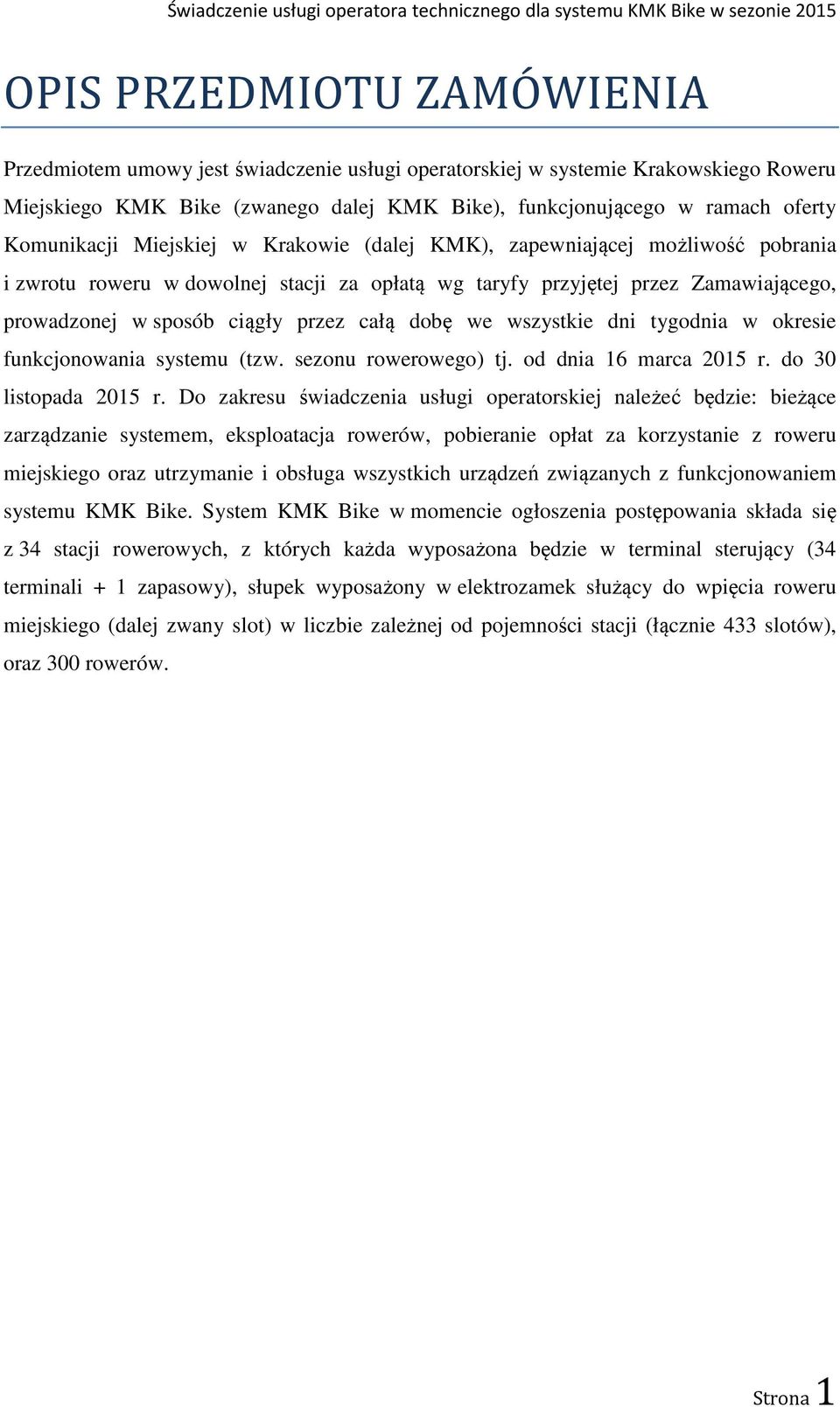 Świadczenie usługi operatora technicznego dla systemu KMK Bike w sezonie 2015

OPIS PRZEDMIOTU ZAMÓWIENIA

Przedmiotem umowy jest świadczenie usługi operatorskiej w systemie Krakowskiego Roweru Miejskiego KMK Bike (zwanego dalej KMK Bike), funkcjonującego w ramach oferty Komunikacji Miejskiej w Krakowie (dalej KMK), zapewniającej możliwość pobrania i zwrotu roweru w dowolnej stacji za opłatą wg taryfy przyjętej przez Zamawiającego, prowadzonej w sposób ciągły przez całą dobę we wszystkie dni tygodnia w okresie funkcjonowania systemu (tzw. sezonu rowerowego) tj. od dnia 16 marca 2015 r. do 30 listopada 2015 r. Do zakresu świadczenia usługi operatorskiej należeć będzie: bieżące zarządzanie systemem, eksploatacja rowerów, pobieranie opłat za korzystanie z roweru miejskiego oraz utrzymanie i obsługa wszystkich urządzeń związanych z funkcjonowaniem systemu KMK Bike. System KMK Bike w momencie ogłoszenia postępowania składa się z 34 stacji rowerowych, z których każda wyposażona będzie w terminal sterujący (34 terminali + 1 zapasowy), słupek wyposażony w elektrozamek służący do wpięcia roweru miejskiego (dalej zwany slot) w liczbie zależnej od pojemności stacji (łącznie 433 slotów), oraz 300 rowerów.

Strona 1